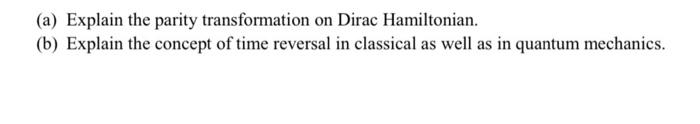 (a) Explain the parity transformation on Dirac Hamiltonian.

(b) Explain the concept of time reversal in classical as well as in quantum mechanics.